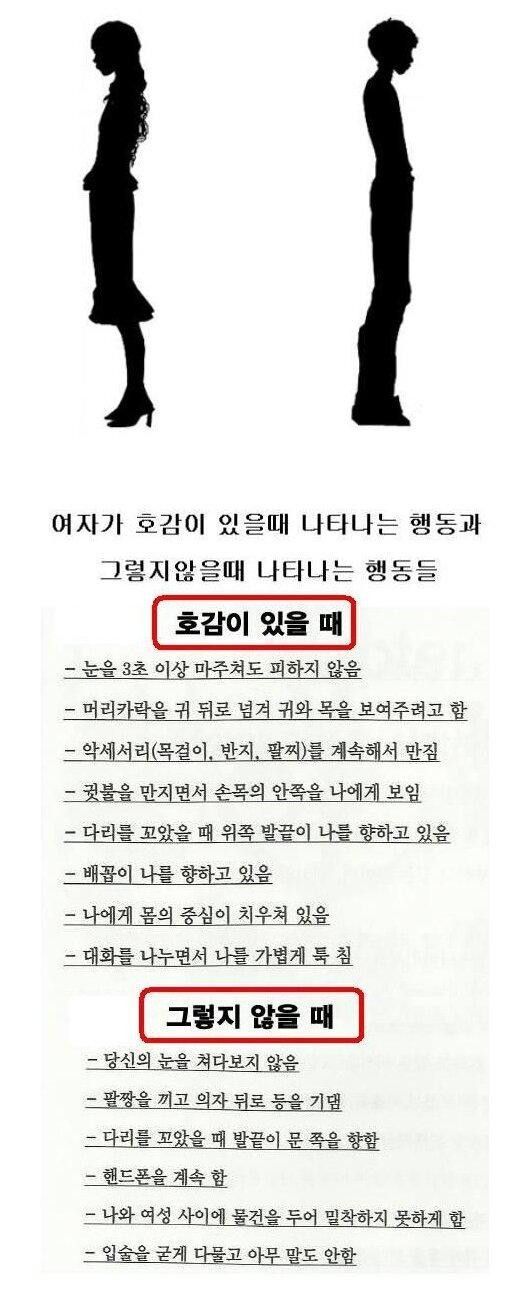 여자가 호감이 있을때 나타나는 행동과

그렇지않을때 나타나는 행동들

호감이 있을 때

- 눈을 3초 이상 마주쳐도 피하지 않음
- 머리카락을 귀 뒤로 넘겨 귀와 목을 보여주려고 함
- 악세서리(목걸이, 반지, 팔찌)를 계속해서 만짐
- 귓불을 만지면서 손목의 안쪽을 나에게 보임
- 다리를 꼬았을 때 위쪽 발끝이 나를 향하고 있음
- 배꼽이 나를 향하고 있음
- 나에게 몸의 중심이 치우쳐 있음
- 대화를 나누면서 나를 가볍게 툭 침

그렇지 않을 때

- 당신의 눈을 쳐다보지 않음
- 팔짱을 끼고 의자 뒤로 등을 기댐
- 다리를 꼬았을 때 발끝이 문 쪽을 향함
- 핸드폰을 계속 함
- 나와 여성 사이에 물건을 두어 밀착하지 못하게 함
- 입술을 굳게 다물고 아무 말도 안함